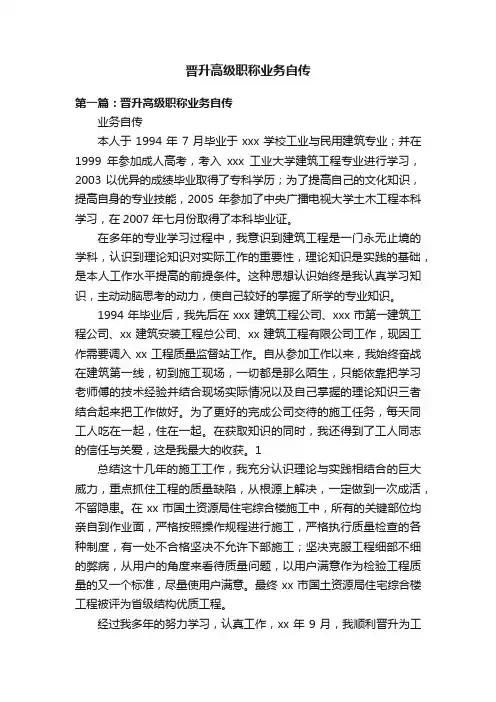 晋升高级职称业务自传

第一篇：晋升高级职称业务自传

业务自传

本人于 1994 年 7 月毕业于 xxx 学校工业与民用建筑专业；并在 1999 年参加成人高考，考入 xxx 工业大学建筑工程专业进行学习，2003 以优异的成绩毕业取得了专科学历；为了提高自己的文化知识，提高自身的专业技能，2005 年参加了中央广播电视大学土木工程本科学习，在 2007 年七月份取得了本科毕业证。

在多年的专业学习过程中，我意识到建筑工程是一门永无止境的学科，认识到理论知识对实际工作的重要性，理论知识是实践的基础，是本人工作水平提高的前提条件。这种思想认识始终是我认真学习知识，主动动脑思考的动力，使自己较好的掌握了所学的专业知识。

1994 年毕业后，我先后在 xxx 建筑工程公司、xxx 市第一建筑工程公司、xx 建筑安装工程总公司、xx 建筑工程有限公司工作，现因工作需要调入 xx 工程质量监督站工作。自从参加工作以来，我始终奋战在建筑第一线，初到施工现场，一切都是那么陌生，只能依靠把学习老师傅的技术经验并结合现场实际情况以及自己掌握的理论知识三者结合起来把工作做好。为了更好的完成公司交待的施工任务，每天同工人吃在一起，住在一起。在获取知识的同时，我还得到了工人同志的信任与关爱，这是我最大的收获。1

总结这十几年的施工工作，我充分认识理论与实践相结合的巨大威力，重点抓住工程的质量缺陷，从根源上解决，一定做到一次成活，不留隐患。在 xx 市国土资源局住宅综合楼施工中，所有的关键部位均亲自到作业面，严格按照操作规程进行施工，严格执行质量检查的各种制度，有一处不合格坚决不允许下部施工；坚决克服工程细部不细的弊病，从用户的角度来看待质量问题，以用户满意作为检验工程质量的又一个标准，尽量使用户满意。最终 xx 市国土资源局住宅综合楼工程被评为省级结构优质工程。

经过我多年的努力学习，认真工作，xx 年 9 月，我顺利晋升为工